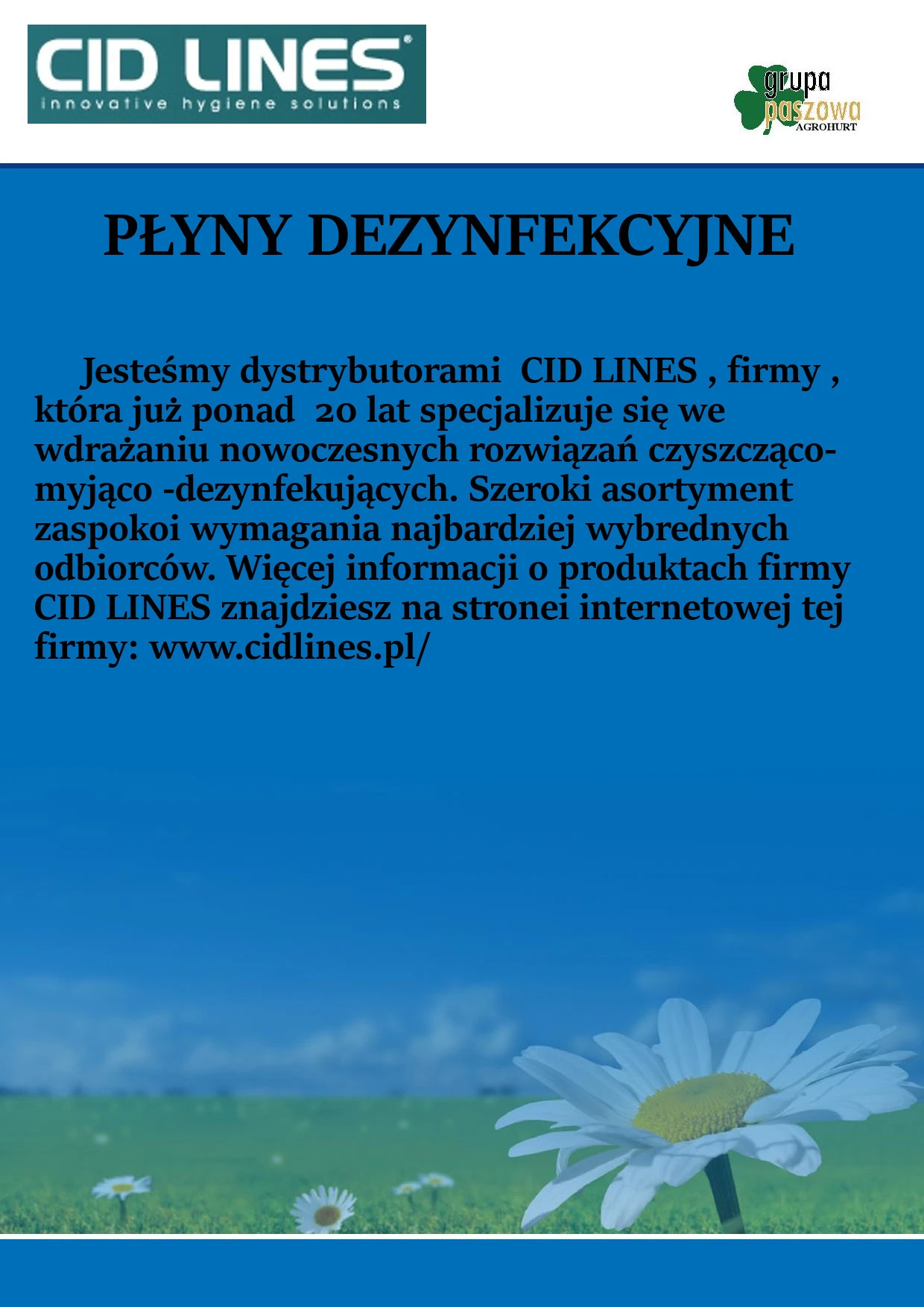 CID LINES®
innovative hygiene solutions

grupa
paszowa
AGROHURT

PŁYNY DEZYNFEKCYJNE

Jesteśmy dystrybutorami CID LINES , firmy , która już ponad 20 lat specjalizuje się we wdrażaniu nowoczesnych rozwiązań czyszcząco-myjąco -dezynfekujących. Szeroki asortyment zaspokoi wymagania najbardziej wybrednych odbiorców. Więcej informacji o produktach firmy CID LINES znajdziesz na stronei internetowej tej firmy: www.cidlines.pl/